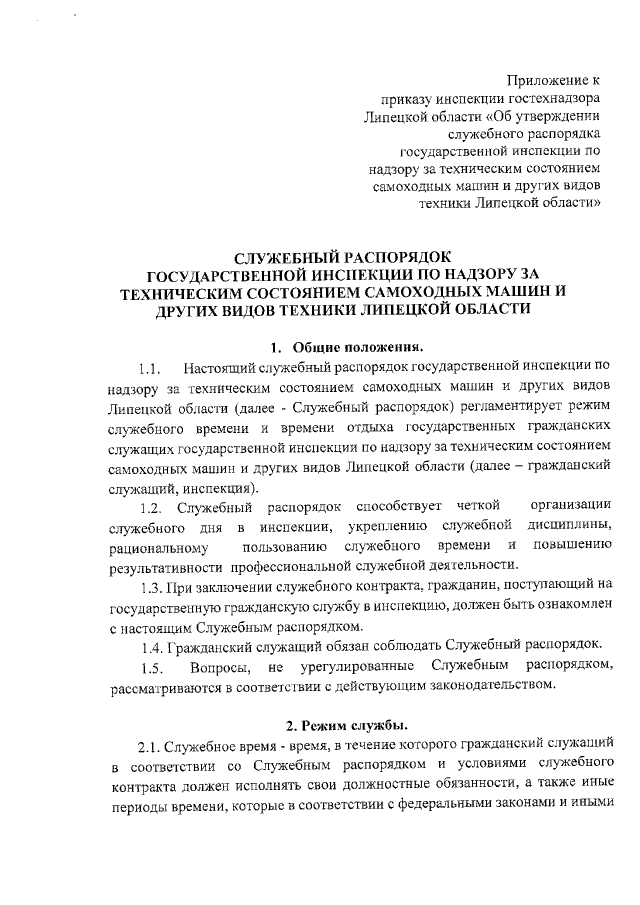 Приложение к
приказу инспекции гостехнадзора
Липецкой области «Об утверждении
служебного распорядка
государственной инспекции по
надзору за техническим состоянием
самоходных машин и других видов
техники Липецкой области»

СЛУЖЕБНЫЙ РАСПОРЯДОК
ГОСУДАРСТВЕННОЙ ИНСПЕКЦИИ ПО НАДЗОРУ ЗА
ТЕХНИЧЕСКИМ СОСТОЯНИЕМ САМОХОДНЫХ МАШИН И
ДРУГИХ ВИДОВ ТЕХНИКИ ЛИПЕЦКОЙ ОБЛАСТИ

1. Общие положения.

1.1. Настоящий служебный распорядок государственной инспекции по надзору за техническим состоянием самоходных машин и других видов Липецкой области (далее - Служебный распорядок) регламентирует режим служебного времени и времени отдыха государственных гражданских служащих государственной инспекции по надзору за техническим состоянием самоходных машин и других видов Липецкой области (далее – гражданский служащий, инспекция).

1.2. Служебный распорядок способствует четкой организации служебного дня в инспекции, укреплению служебной дисциплины, рациональному пользованию служебного времени и повышению результативности профессиональной служебной деятельности.

1.3. При заключении служебного контракта, гражданин, поступающий на государственную гражданскую службу в инспекцию, должен быть ознакомлен с настоящим Служебным распорядком.

1.4. Гражданский служащий обязан соблюдать Служебный распорядок.

1.5. Вопросы, не урегулированные Служебным распорядком, рассматриваются в соответствии с действующим законодательством.

2. Режим службы.

2.1. Служебное время - время, в течение которого гражданский служащий в соответствии со Служебным распорядком и условиями служебного контракта должен исполнять свои должностные обязанности, а также иные периоды времени, которые в соответствии с федеральными законами и иными